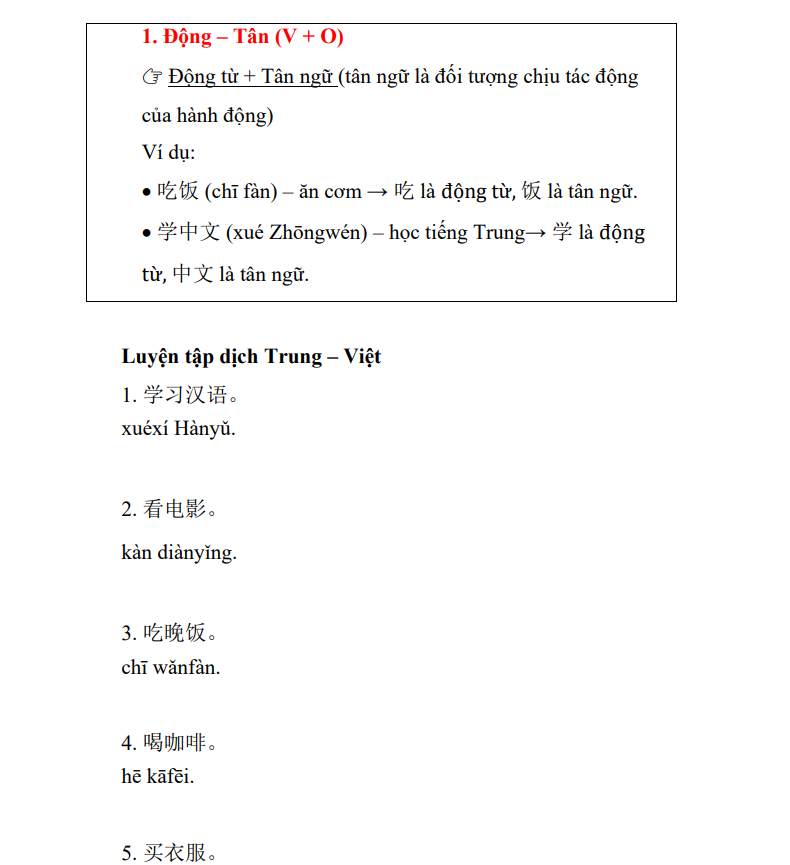 1. Động – Tân (V + O)

☞ Động từ + Tân ngữ (tân ngữ là đối tượng chịu tác động của hành động)

Ví dụ:

• 吃饭 (chī fàn) – ăn cơm → 吃 là động từ, 饭 là tân ngữ.

• 学中文 (xué Zhōngwén) – học tiếng Trung→ 学 là động từ, 中文 là tân ngữ.

Luyện tập dịch Trung – Việt

1. 学习汉语。
xuéxí Hànyǔ.

2. 看电影。
kàn diànyǐng.

3. 吃晚饭。
chī wǎnfàn.

4. 喝咖啡。
hē kāfēi.

5. 买衣服。